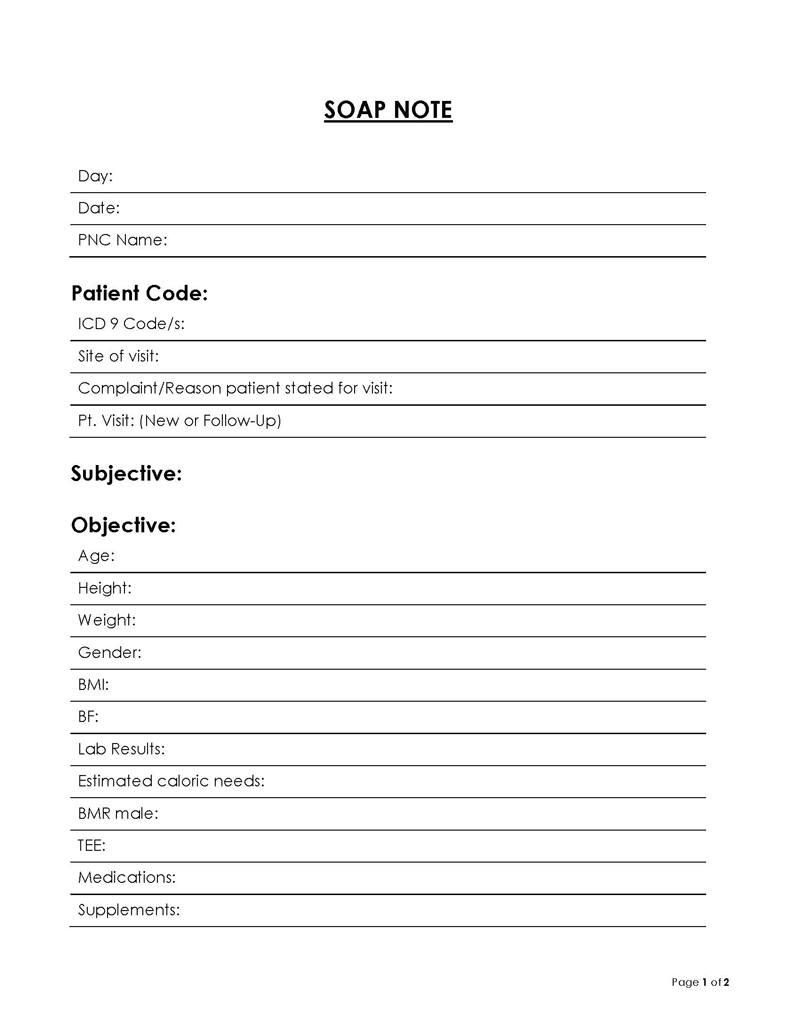 SOAP NOTE

Day:

Date:

PNC Name:

Patient Code:

ICD 9 Code/s:

Site of visit:

Complaint/Reason patient stated for visit:

Pt. Visit: (New or Follow-Up)

Subjective:

Objective:

Age:

Height:

Weight:

Gender:

BMI:

BF:

Lab Results:

Estimated caloric needs:

BMR male:

TEE:

Medications:

Supplements:

Page 1 of 2